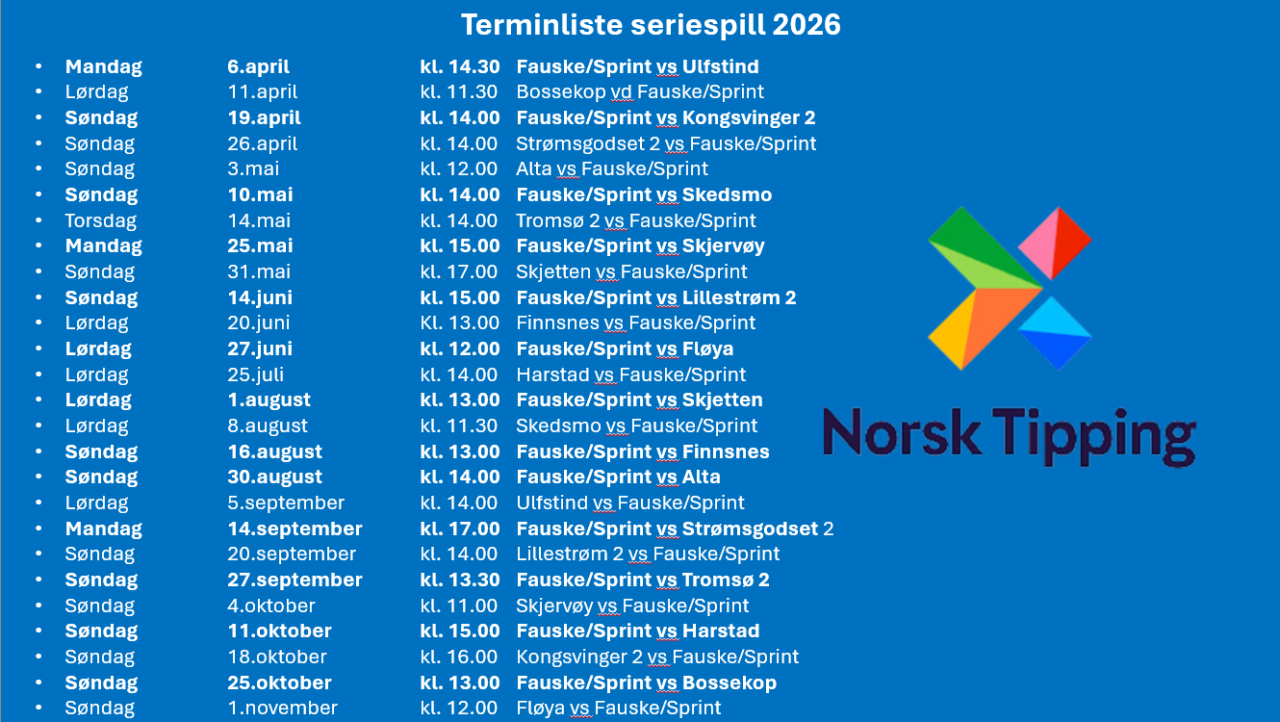 Terminliste seriespill 2026

- Mandag 6.april kl. 14.30 Fauske/Sprint vs Ulfstind
- Lørdag 11.april kl. 11.30 Bossekop vd Fauske/Sprint
- Søndag 19.april kl. 14.00 Fauske/Sprint vs Kongsvinger 2
- Søndag 26.april kl. 14.00 Strømsgodset 2 vs Fauske/Sprint
- Søndag 3.mai kl. 12.00 Alta vs Fauske/Sprint
- Søndag 10.mai kl. 14.00 Fauske/Sprint vs Skedsmo
- Torsdag 14.mai kl. 14.00 Tromsø 2 vs Fauske/Sprint
- Mandag 25.mai kl. 15.00 Fauske/Sprint vs Skjervøy
- Søndag 31.mai kl. 17.00 Skjetten vs Fauske/Sprint
- Søndag 14.juni kl. 15.00 Fauske/Sprint vs Lillestrøm 2
- Lørdag 20.juni Kl. 13.00 Finnsnes vs Fauske/Sprint
- Lørdag 27.juni kl. 12.00 Fauske/Sprint vs Fløya
- Lørdag 25.juli kl. 14.00 Harstad vs Fauske/Sprint
- Lørdag 1.august kl. 13.00 Fauske/Sprint vs Skjetten
- Lørdag 8.august kl. 11.30 Skedsmo vs Fauske/Sprint
- Søndag 16.august kl. 13.00 Fauske/Sprint vs Finnsnes
- Søndag 30.august kl. 14.00 Fauske/Sprint vs Alta
- Lørdag 5.september kl. 14.00 Ulfstind vs Fauske/Sprint
- Mandag 14.september kl. 17.00 Fauske/Sprint vs Strømsgodset 2
- Søndag 20.september kl. 14.00 Lillestrøm 2 vs Fauske/Sprint
- Søndag 27.september kl. 13.30 Fauske/Sprint vs Tromsø 2
- Søndag 4.oktober kl. 11.00 Skjervøy vs Fauske/Sprint
- Søndag 11.oktober kl. 15.00 Fauske/Sprint vs Harstad
- Søndag 18.oktober kl. 16.00 Kongsvinger 2 vs Fauske/Sprint
- Søndag 25.oktober kl. 13.00 Fauske/Sprint vs Bossekop
- Søndag 1.november kl. 12.00 Fløya vs Fauske/Sprint

Norsk Tipping